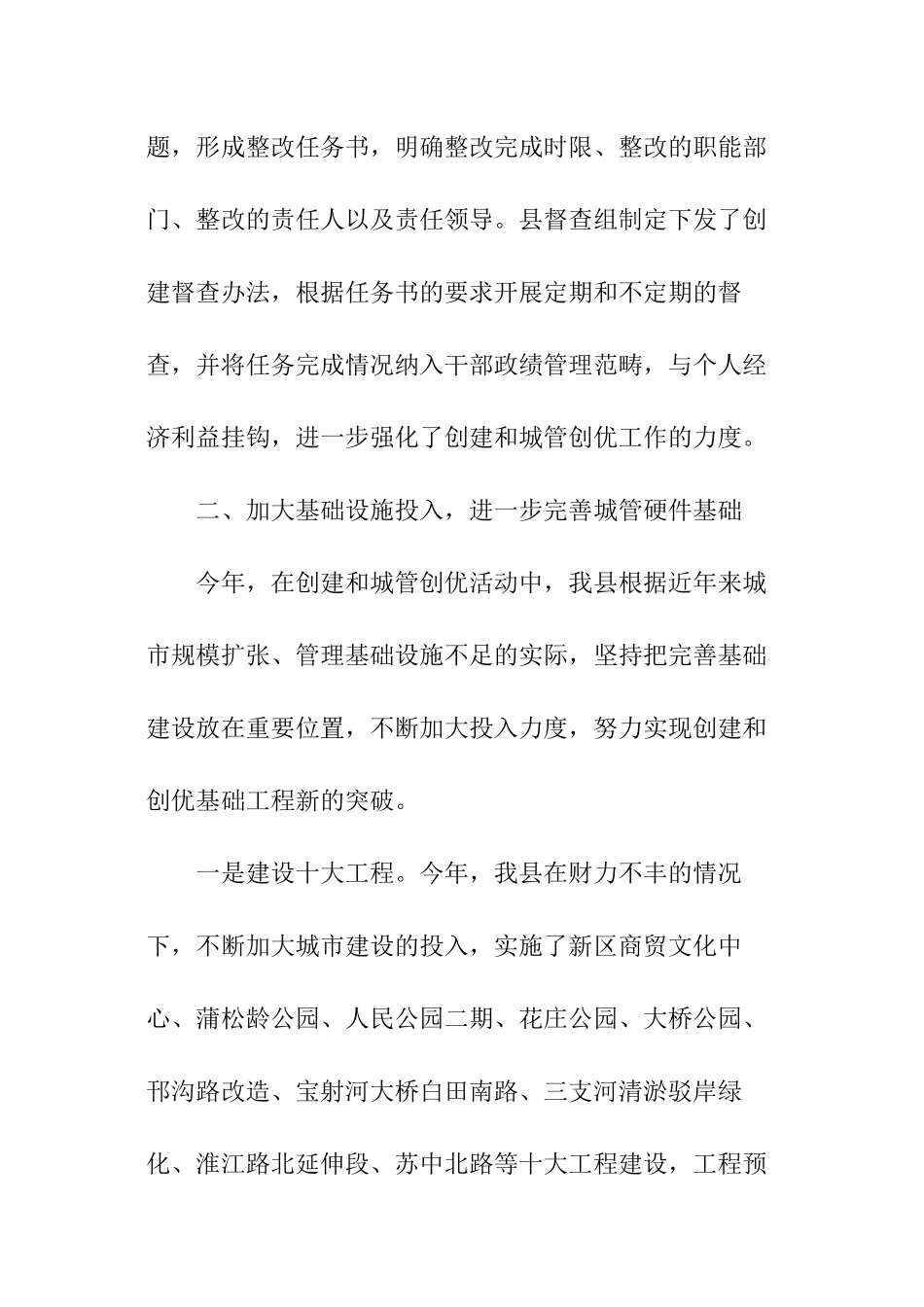 题，形成整改任务书，明确整改完成时限、整改的职能部门、整改的责任人以及责任领导。县督查组制定下发了创建督查办法，根据任务书的要求开展定期和不定期的督查，并将任务完成情况纳入干部政绩管理范畴，与个人经济利益挂钩，进一步强化了创建和城管创优工作的力度。

二、加大基础设施投入，进一步完善城管硬件基础

今年，在创建和城管创优活动中，我县根据近年来城市规模扩张、管理基础设施不足的实际，坚持把完善基础建设放在重要位置，不断加大投入力度，努力实现创建和创优基础工程新的突破。

一是建设十大工程。今年，我县在财力不丰的情况下，不断加大城市建设的投入，实施了新区商贸文化中心、蒲松龄公园、人民公园二期、花庄公园、大桥公园、邗沟路改造、宝射河大桥白田南路、三支河清淤驳岸绿化、淮江路北延伸段、苏中北路等十大工程建设，工程预